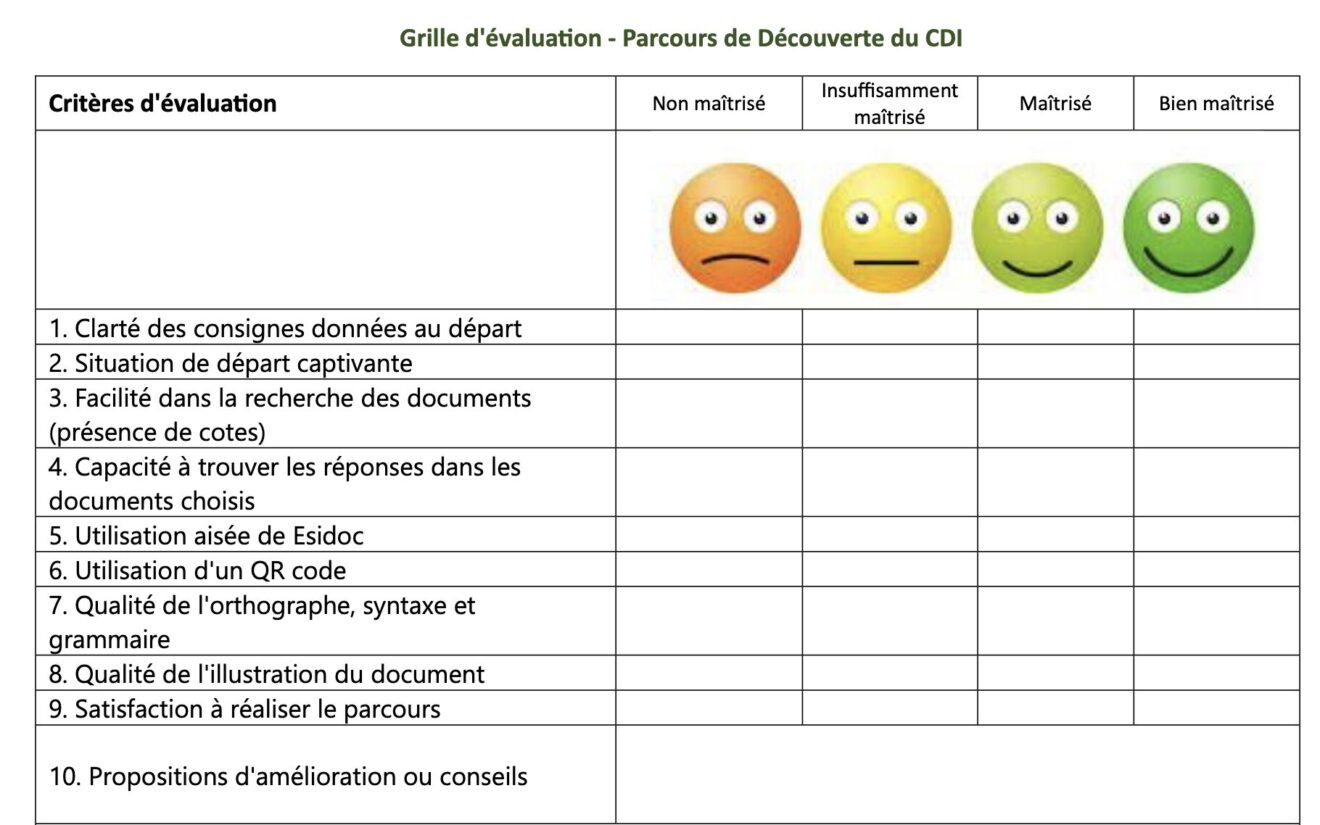 Grille d'évaluation - Parcours de Découverte du CDI

| Critères d'évaluation | Non maîtrisé | Insuffisamment maîtrisé | Maîtrisé | Bien maîtrisé |
|---|---|---|---|---|
| | | | | |
| 1. Clarté des consignes données au départ | | | | |
| 2. Situation de départ captivante | | | | |
| 3. Facilité dans la recherche des documents (présence de cotes) | | | | |
| 4. Capacité à trouver les réponses dans les documents choisis | | | | |
| 5. Utilisation aisée de Esidoc | | | | |
| 6. Utilisation d'un QR code | | | | |
| 7. Qualité de l'orthographe, syntaxe et grammaire | | | | |
| 8. Qualité de l'illustration du document | | | | |
| 9. Satisfaction à réaliser le parcours | | | | |
| 10. Propositions d'amélioration ou conseils | | | | |